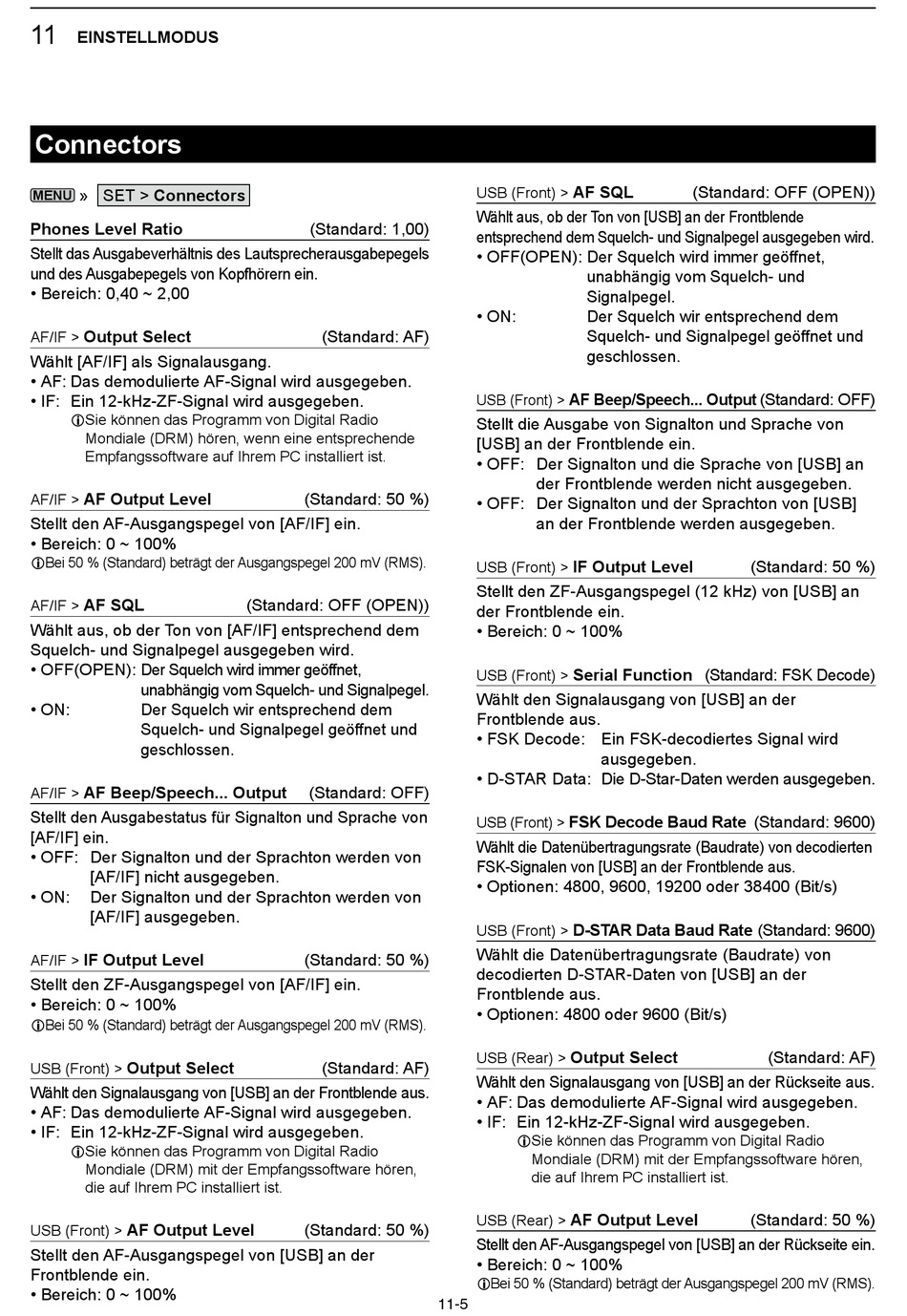 11 EINSTELLMODUS

Connectors

MENU » SET > Connectors

Phones Level Ratio (Standard: 1,00)
Stellt das Ausgabeverhältnis des Lautsprecherausgabepegels und des Ausgabepegels von Kopfhörern ein.
• Bereich: 0,40 ~ 2,00

AF/IF > Output Select (Standard: AF)
Wählt [AF/IF] als Signalausgang.
• AF: Das demodulierte AF-Signal wird ausgegeben.
• IF: Ein 12-kHz-ZF-Signal wird ausgegeben.
ⓘSie können das Programm von Digital Radio Mondiale (DRM) hören, wenn eine entsprechende Empfangssoftware auf Ihrem PC installiert ist.

AF/IF > AF Output Level (Standard: 50 %)
Stellt den AF-Ausgangspegel von [AF/IF] ein.
• Bereich: 0 ~ 100%
ⓘBei 50 % (Standard) beträgt der Ausgangspegel 200 mV (RMS).

AF/IF > AF SQL (Standard: OFF (OPEN))
Wählt aus, ob der Ton von [AF/IF] entsprechend dem Squelch- und Signalpegel ausgegeben wird.
• OFF(OPEN): Der Squelch wird immer geöffnet, unabhängig vom Squelch- und Signalpegel.
• ON: Der Squelch wir entsprechend dem Squelch- und Signalpegel geöffnet und geschlossen.

AF/IF > AF Beep/Speech... Output (Standard: OFF)
Stellt den Ausgabestatus für Signalton und Sprache von [AF/IF] ein.
• OFF: Der Signalton und der Sprachton werden von [AF/IF] nicht ausgegeben.
• ON: Der Signalton und der Sprachton werden von [AF/IF] ausgegeben.

AF/IF > IF Output Level (Standard: 50 %)
Stellt den ZF-Ausgangspegel von [AF/IF] ein.
• Bereich: 0 ~ 100%
ⓘBei 50 % (Standard) beträgt der Ausgangspegel 200 mV (RMS).

USB (Front) > Output Select (Standard: AF)
Wählt den Signalausgang von [USB] an der Frontblende aus.
• AF: Das demodulierte AF-Signal wird ausgegeben.
• IF: Ein 12-kHz-ZF-Signal wird ausgegeben.
ⓘSie können das Programm von Digital Radio Mondiale (DRM) mit der Empfangssoftware hören, die auf Ihrem PC installiert ist.

USB (Front) > AF Output Level (Standard: 50 %)
Stellt den AF-Ausgangspegel von [USB] an der Frontblende ein.
• Bereich: 0 ~ 100%

USB (Front) > AF SQL (Standard: OFF (OPEN))
Wählt aus, ob der Ton von [USB] an der Frontblende entsprechend dem Squelch- und Signalpegel ausgegeben wird.
• OFF(OPEN): Der Squelch wird immer geöffnet, unabhängig vom Squelch- und Signalpegel.
• ON: Der Squelch wir entsprechend dem Squelch- und Signalpegel geöffnet und geschlossen.

USB (Front) > AF Beep/Speech... Output (Standard: OFF)
Stellt die Ausgabe von Signalton und Sprache von [USB] an der Frontblende ein.
• OFF: Der Signalton und die Sprache von [USB] an der Frontblende werden nicht ausgegeben.
• OFF: Der Signalton und der Sprachton von [USB] an der Frontblende werden ausgegeben.

USB (Front) > IF Output Level (Standard: 50 %)
Stellt den ZF-Ausgangspegel (12 kHz) von [USB] an der Frontblende ein.
• Bereich: 0 ~ 100%

USB (Front) > Serial Function (Standard: FSK Decode)
Wählt den Signalausgang von [USB] an der Frontblende aus.
• FSK Decode: Ein FSK-decodiertes Signal wird ausgegeben.
• D-STAR Data: Die D-Star-Daten werden ausgegeben.

USB (Front) > FSK Decode Baud Rate (Standard: 9600)
Wählt die Datenübertragungsrate (Baudrate) von decodierten FSK-Signalen von [USB] an der Frontblende aus.
• Optionen: 4800, 9600, 19200 oder 38400 (Bit/s)

USB (Front) > D-STAR Data Baud Rate (Standard: 9600)
Wählt die Datenübertragungsrate (Baudrate) von decodierten D-STAR-Daten von [USB] an der Frontblende aus.
• Optionen: 4800 oder 9600 (Bit/s)

USB (Rear) > Output Select (Standard: AF)
Wählt den Signalausgang von [USB] an der Rückseite aus.
• AF: Das demodulierte AF-Signal wird ausgegeben.
• IF: Ein 12-kHz-ZF-Signal wird ausgegeben.
ⓘSie können das Programm von Digital Radio Mondiale (DRM) mit der Empfangssoftware hören, die auf Ihrem PC installiert ist.

USB (Rear) > AF Output Level (Standard: 50 %)
Stellt den AF-Ausgangspegel von [USB] an der Rückseite ein.
• Bereich: 0 ~ 100%
ⓘBei 50 % (Standard) beträgt der Ausgangspegel 200 mV (RMS).

11-5